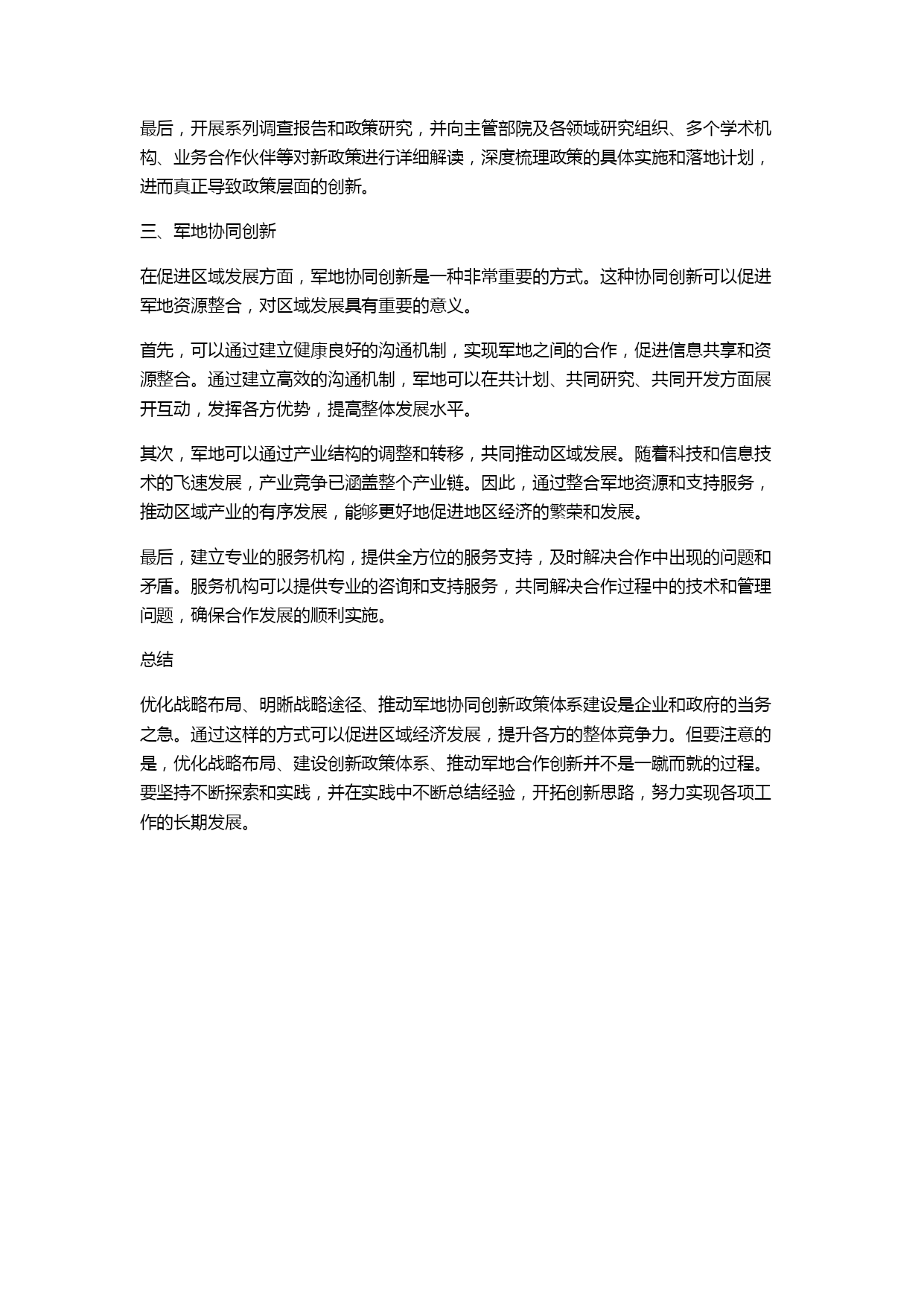 最后，开展系列调查报告和政策研究，并向主管部院及各领域研究组织、多个学术机构、业务合作伙伴等对新政策进行详细解读，深度梳理政策的具体实施和落地计划，进而真正导致政策层面的创新。

三、军地协同创新

在促进区域发展方面，军地协同创新是一种非常重要的方式。这种协同创新可以促进军地资源整合，对区域发展具有重要的意义。

首先，可以通过建立健康良好的沟通机制，实现军地之间的合作，促进信息共享和资源整合。通过建立高效的沟通机制，军地可以在共计划、共同研究、共同开发方面展开互动，发挥各方优势，提高整体发展水平。

其次，军地可以通过产业结构的调整和转移，共同推动区域发展。随着科技和信息技术的飞速发展，产业竞争已涵盖整个产业链。因此，通过整合军地资源和支持服务，推动区域产业的有序发展，能够更好地促进地区经济的繁荣和发展。

最后，建立专业的服务机构，提供全方位的服务支持，及时解决合作中出现的问题和矛盾。服务机构可以提供专业的咨询和支持服务，共同解决合作过程中的技术和管理问题，确保合作发展的顺利实施。

总结

优化战略布局、明晰战略途径、推动军地协同创新政策体系建设是企业和政府的当务之急。通过这样的方式可以促进区域经济发展，提升各方的整体竞争力。但要注意的是，优化战略布局、建设创新政策体系、推动军地合作创新并不是一蹴而就的过程。要坚持不断探索和实践，并在实践中不断总结经验，开拓创新思路，努力实现各项工作的长期发展。